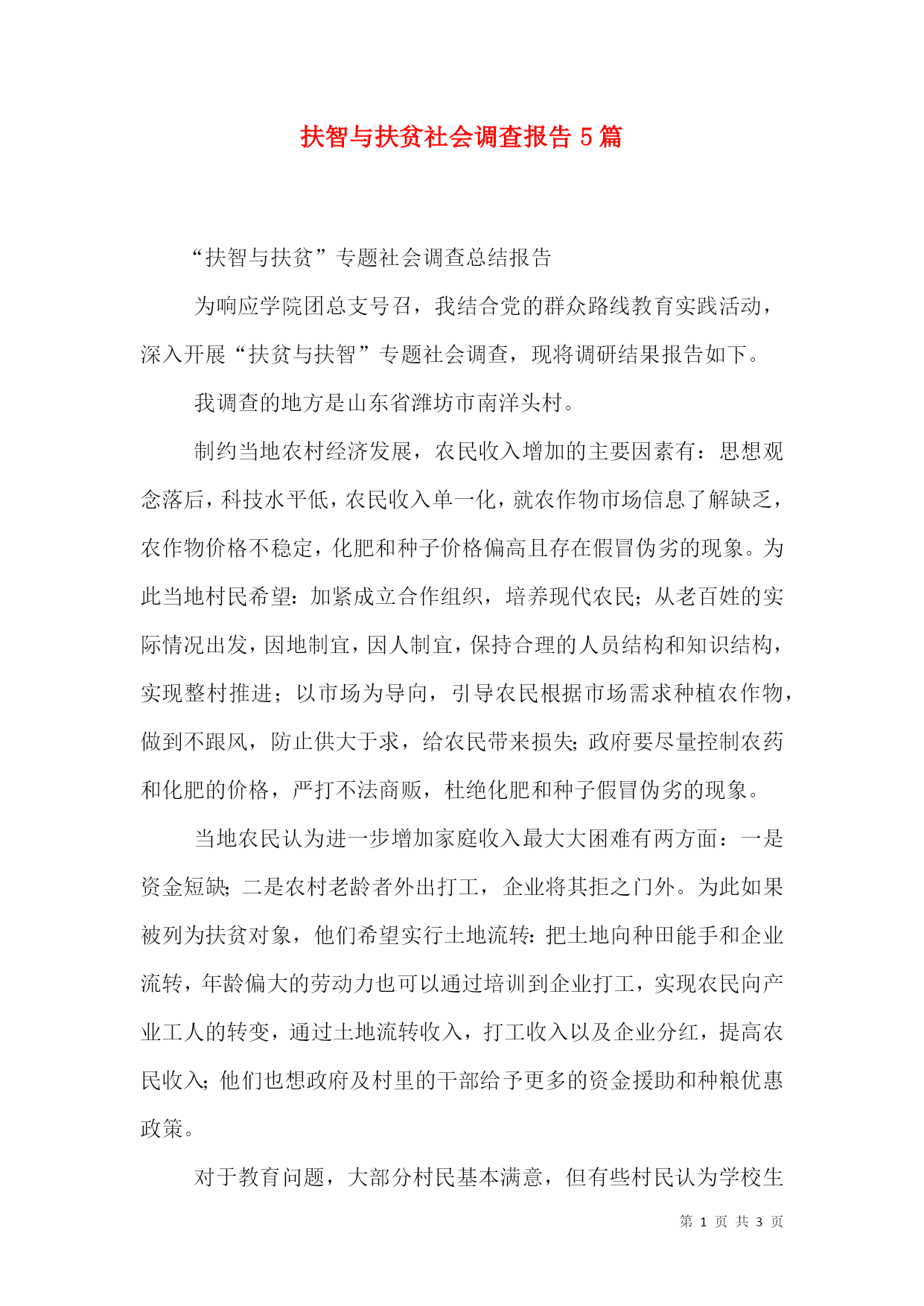 扶智与扶贫社会调查报告 5 篇

“扶智与扶贫”专题社会调查总结报告

为响应学院团总支号召，我结合党的群众路线教育实践活动，深入开展“扶贫与扶智”专题社会调查，现将调研结果报告如下。

我调查的地方是山东省潍坊市南洋头村。

制约当地农村经济发展，农民收入增加的主要因素有：思想观念落后，科技水平低，农民收入单一化，就农作物市场信息了解缺乏，农作物价格不稳定，化肥和种子价格偏高且存在假冒伪劣的现象。为此当地村民希望：加紧成立合作组织，培养现代农民；从老百姓的实际情况出发，因地制宜，因人制宜，保持合理的人员结构和知识结构，实现整村推进；以市场为导向，引导农民根据市场需求种植农作物，做到不跟风，防止供大于求，给农民带来损失；政府要尽量控制农药和化肥的价格，严打不法商贩，杜绝化肥和种子假冒伪劣的现象。

当地农民认为进一步增加家庭收入最大大困难有两方面：一是资金短缺；二是农村老龄者外出打工，企业将其拒之门外。为此如果被列为扶贫对象，他们希望实行土地流转：把土地向种田能手和企业流转，年龄偏大的劳动力也可以通过培训到企业打工，实现农民向产业工人的转变，通过土地流转收入，打工收入以及企业分红，提高农民收入；他们也想政府及村里的干部给予更多的资金援助和种粮优惠政策。

对于教育问题，大部分村民基本满意，但有些村民认为学校生

第 1 页 共 3 页